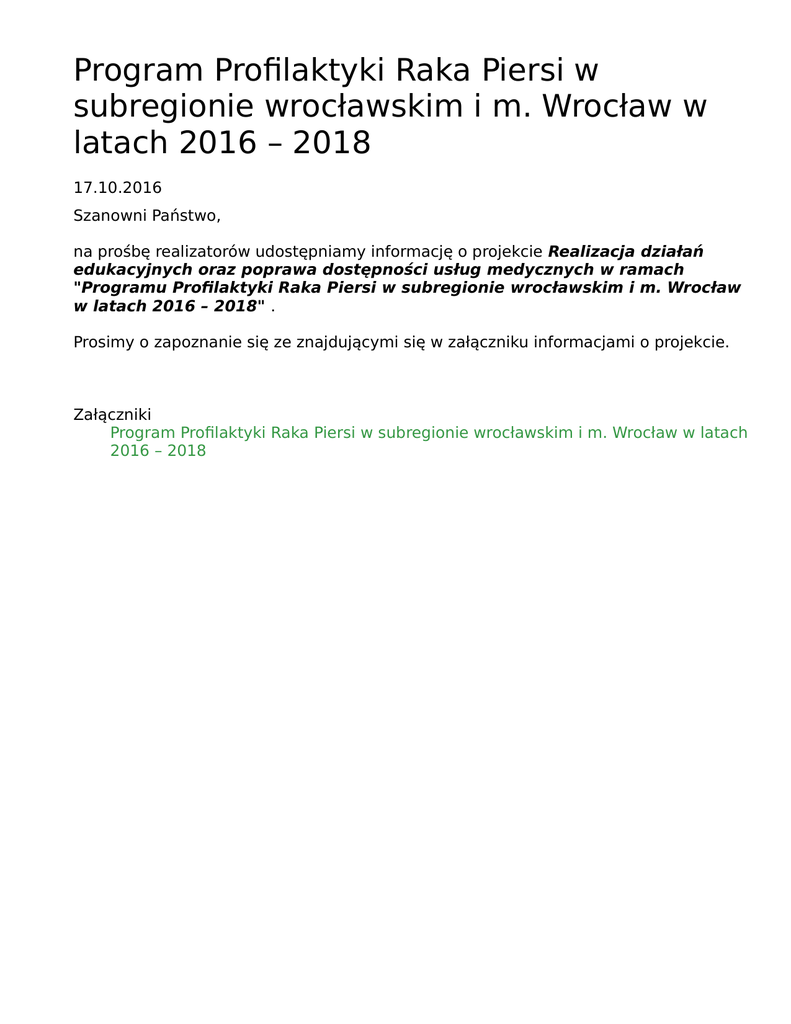 Program Profilaktyki Raka Piersi w subregionie wrocławskim i m. Wrocław w latach 2016 – 2018

17.10.2016

Szanowni Państwo,

na prośbę realizatorów udostępniamy informację o projekcie Realizacja działań edukacyjnych oraz poprawa dostępności usług medycznych w ramach "Programu Profilaktyki Raka Piersi w subregionie wrocławskim i m. Wrocław w latach 2016 – 2018" .

Prosimy o zapoznanie się ze znajdującymi się w załączniku informacjami o projekcie.

Załączniki
Program Profilaktyki Raka Piersi w subregionie wrocławskim i m. Wrocław w latach 2016 – 2018